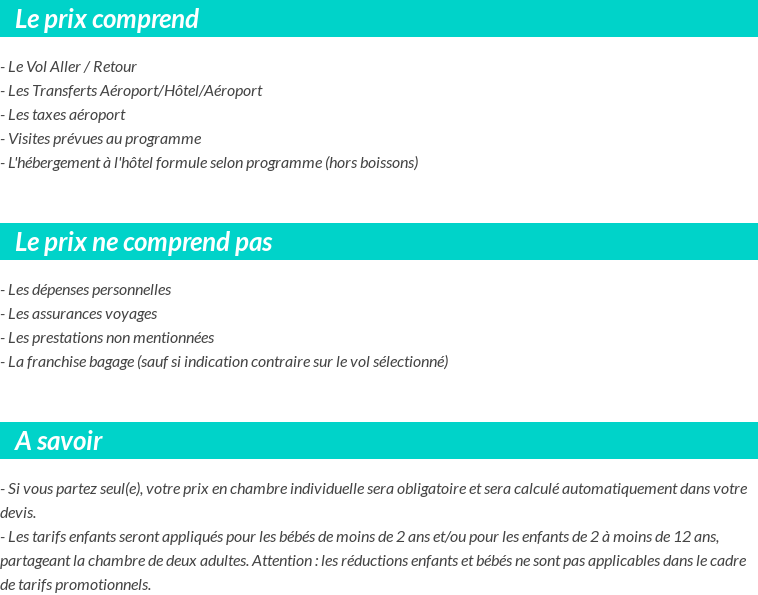 Le prix comprend

- Le Vol Aller / Retour
- Les Transferts Aéroport/Hôtel/Aéroport
- Les taxes aéroport
- Visites prévues au programme
- L'hébergement à l'hôtel formule selon programme (hors boissons)

Le prix ne comprend pas

- Les dépenses personnelles
- Les assurances voyages
- Les prestations non mentionnées
- La franchise bagage (sauf si indication contraire sur le vol sélectionné)

A savoir

- Si vous partez seul(e), votre prix en chambre individuelle sera obligatoire et sera calculé automatiquement dans votre devis.
- Les tarifs enfants seront appliqués pour les bébés de moins de 2 ans et/ou pour les enfants de 2 à moins de 12 ans, partageant la chambre de deux adultes. Attention : les réductions enfants et bébés ne sont pas applicables dans le cadre de tarifs promotionnels.